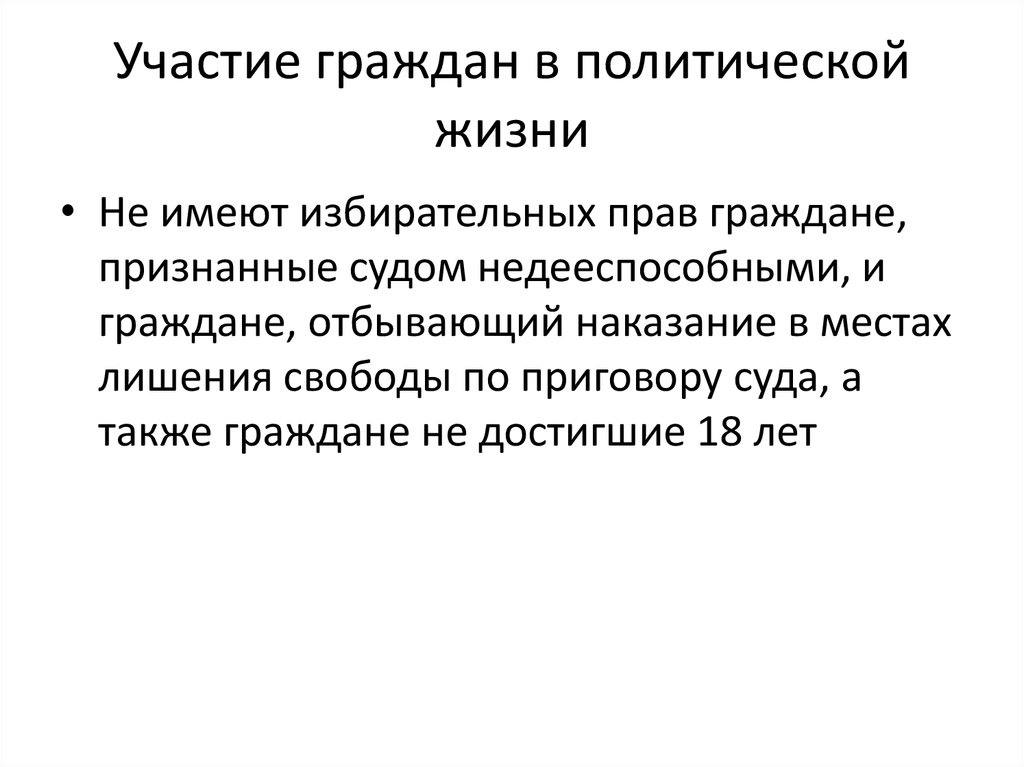 Участие граждан в политической жизни

• Не имеют избирательных прав граждане, признанные судом недееспособными, и граждане, отбывающий наказание в местах лишения свободы по приговору суда, а также граждане не достигшие 18 лет